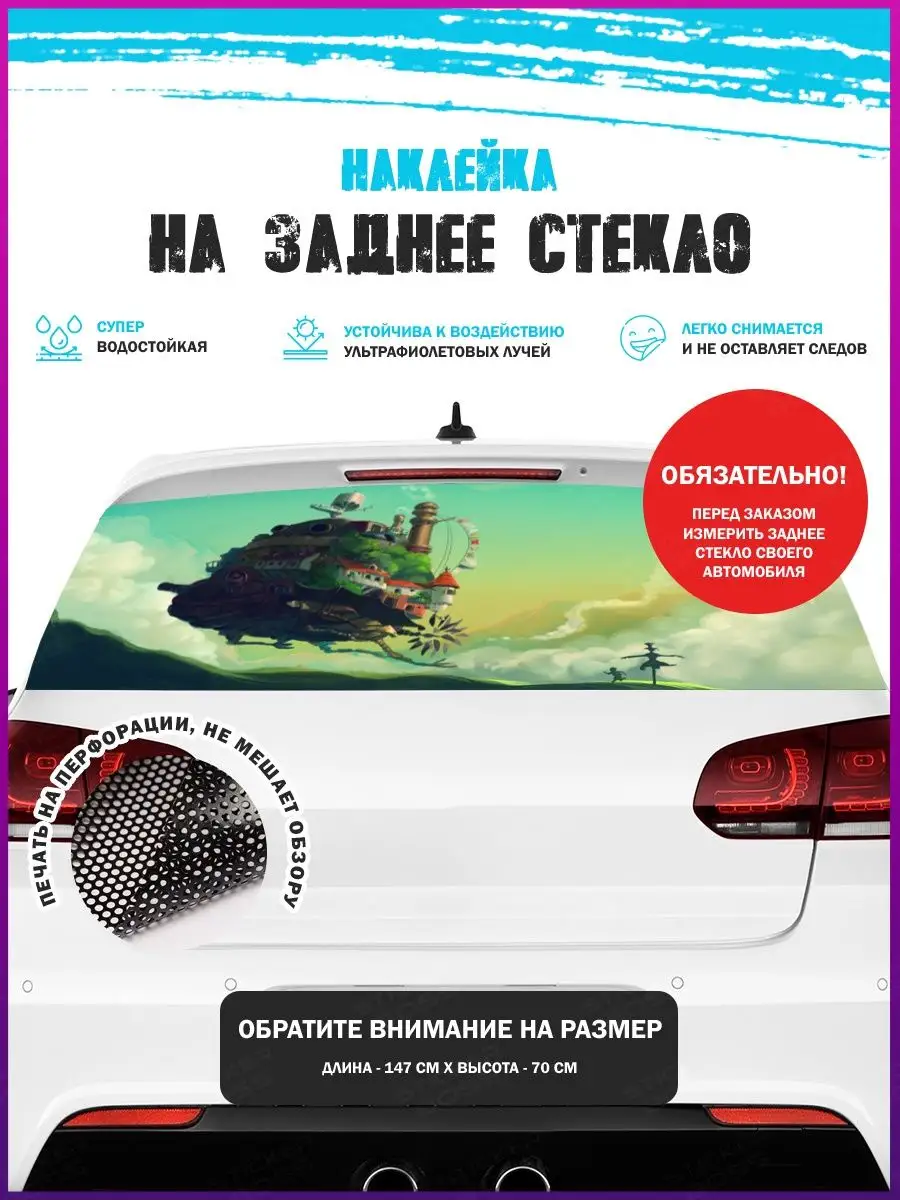 НАКЛЕЙКА
НА ЗАДНЕЕ СТЕКЛО

СУПЕР
ВОДОСТОЙКАЯ

УСТОЙЧИВА К ВОЗДЕЙСТВИЮ
УЛЬТРАФИОЛЕТОВЫХ ЛУЧЕЙ

ЛЕГКО СНИМАЕТСЯ
И НЕ ОСТАВЛЯЕТ СЛЕДОВ

ОБЯЗАТЕЛЬНО!
ПЕРЕД ЗАКАЗОМ ИЗМЕРИТЬ ЗАДНЕЕ СТЕКЛО СВОЕГО АВТОМОБИЛЯ

ПЕЧАТЬ НА ПЕРФОРАЦИИ, НЕ МЕШАЕТ ОБЗОРУ

ОБРАТИТЕ ВНИМАНИЕ НА РАЗМЕР
ДЛИНА - 147 СМ Х ВЫСОТА - 70 СМ